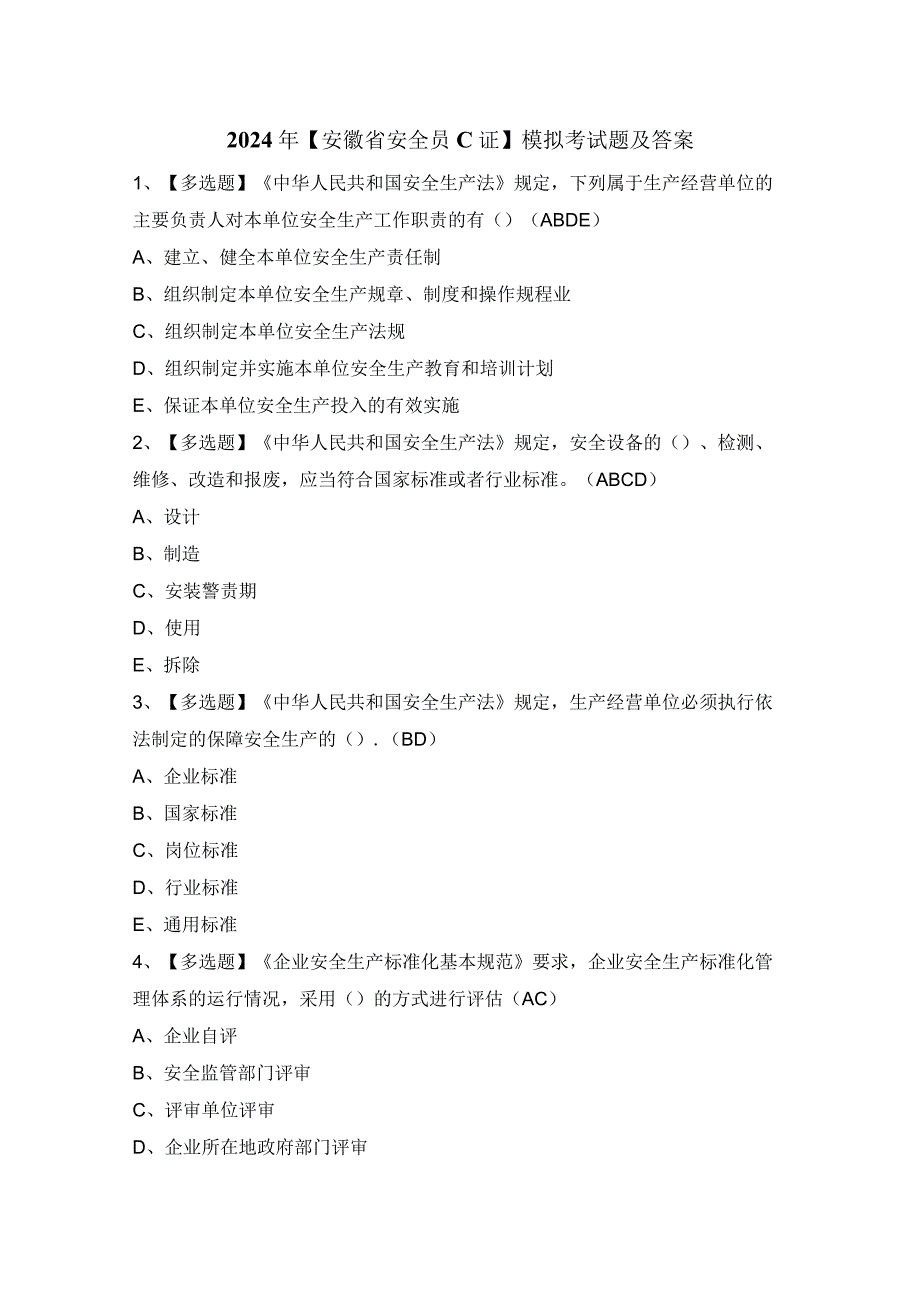 2024年【安徽省安全员C证】模拟考试题及答案

1、【多选题】《中华人民共和国安全生产法》规定，下列属于生产经营单位的主要负责人对本单位安全生产工作职责的有（）（ABDE）

A、建立、健全本单位安全生产责任制

B、组织制定本单位安全生产规章、制度和操作规程业

C、组织制定本单位安全生产法规

D、组织制定并实施本单位安全生产教育和培训计划

E、保证本单位安全生产投入的有效实施

2、【多选题】《中华人民共和国安全生产法》规定，安全设备的（）、检测、维修、改造和报废，应当符合国家标准或者行业标准。（ABCD）

A、设计

B、制造

C、安装警责期

D、使用

E、拆除

3、【多选题】《中华人民共和国安全生产法》规定，生产经营单位必须执行依法制定的保障安全生产的（）.（BD）

A、企业标准

B、国家标准

C、岗位标准

D、行业标准

E、通用标准

4、【多选题】《企业安全生产标准化基本规范》要求，企业安全生产标准化管理体系的运行情况，采用（）的方式进行评估（AC）

A、企业自评

B、安全监管部门评审

C、评审单位评审

D、企业所在地政府部门评审